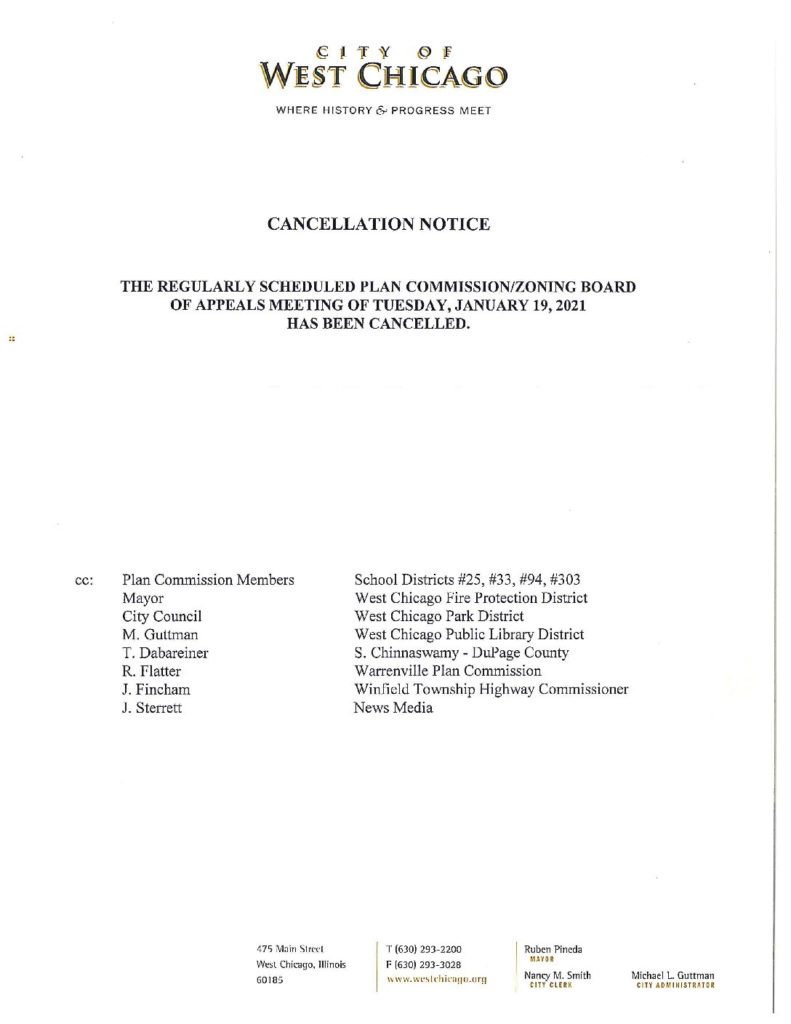 CITY OF
WEST CHICAGO

WHERE HISTORY & PROGRESS MEET

CANCELLATION NOTICE

THE REGULARLY SCHEDULED PLAN COMMISSION/ZONING BOARD OF APPEALS MEETING OF TUESDAY, JANUARY 19, 2021 HAS BEEN CANCELLED.

cc: Plan Commission Members
Mayor
City Council
M. Guttman
T. Dabareiner
R. Flatter
J. Fincham
J. Sterrett

School Districts #25, #33, #94, #303
West Chicago Fire Protection District
West Chicago Park District
West Chicago Public Library District
S. Chinnaswamy - DuPage County
Warrenville Plan Commission
Winfield Township Highway Commissioner
News Media

475 Main Street
West Chicago, Illinois
60185

T (630) 293-2200
F (630) 293-3028
www.westchicago.org

Ruben Pineda
MAYOR

Nancy M. Smith
CITY CLERK

Michael L. Guttman
CITY ADMINISTRATOR